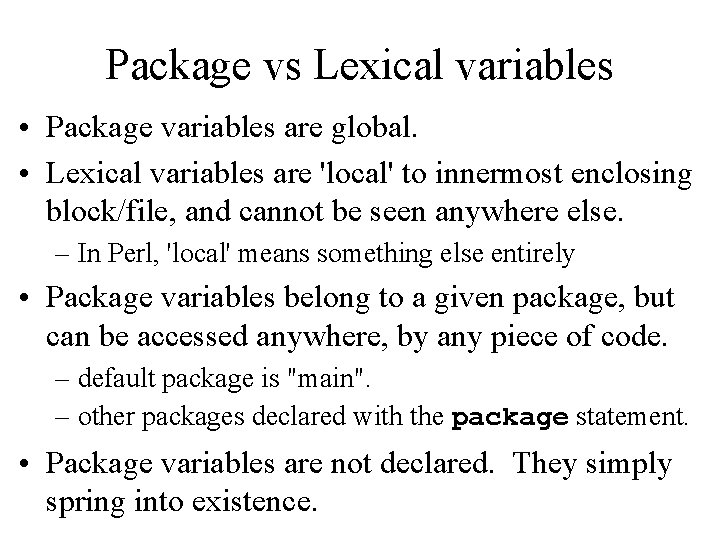 Package vs Lexical variables

• Package variables are global.

• Lexical variables are 'local' to innermost enclosing block/file, and cannot be seen anywhere else.
 – In Perl, 'local' means something else entirely

• Package variables belong to a given package, but can be accessed anywhere, by any piece of code.
 – default package is "main".
 – other packages declared with the package statement.

• Package variables are not declared. They simply spring into existence.